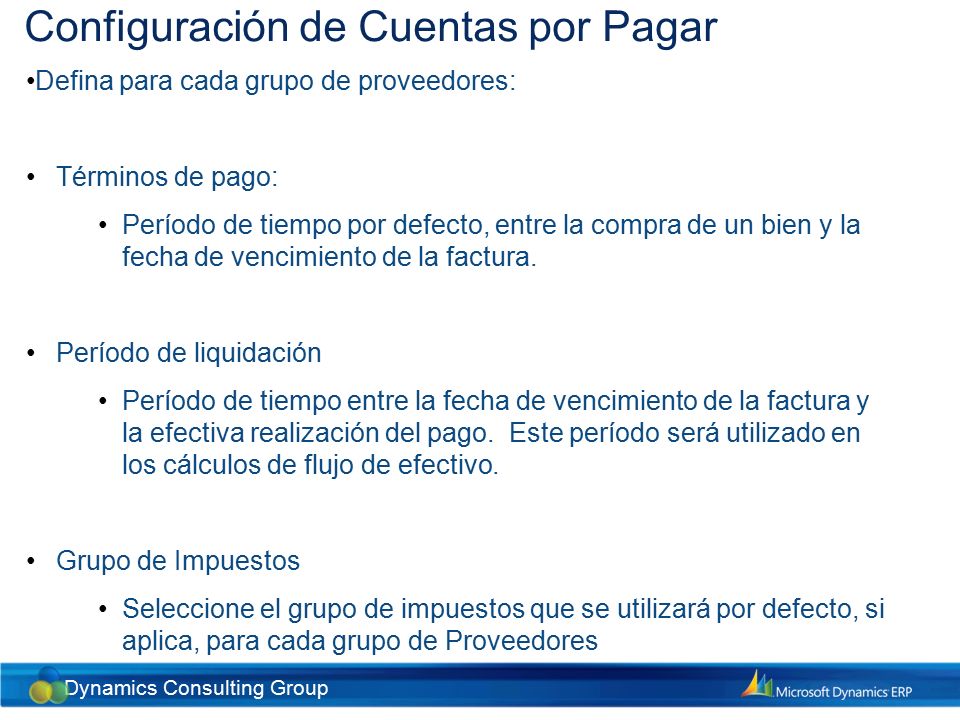 Configuración de Cuentas por Pagar

•Defina para cada grupo de proveedores:

• Términos de pago:

• Período de tiempo por defecto, entre la compra de un bien y la fecha de vencimiento de la factura.

• Período de liquidación

• Período de tiempo entre la fecha de vencimiento de la factura y la efectiva realización del pago. Este período será utilizado en los cálculos de flujo de efectivo.

• Grupo de Impuestos

• Seleccione el grupo de impuestos que se utilizará por defecto, si aplica, para cada grupo de Proveedores

Dynamics Consulting Group

Microsoft Dynamics ERP